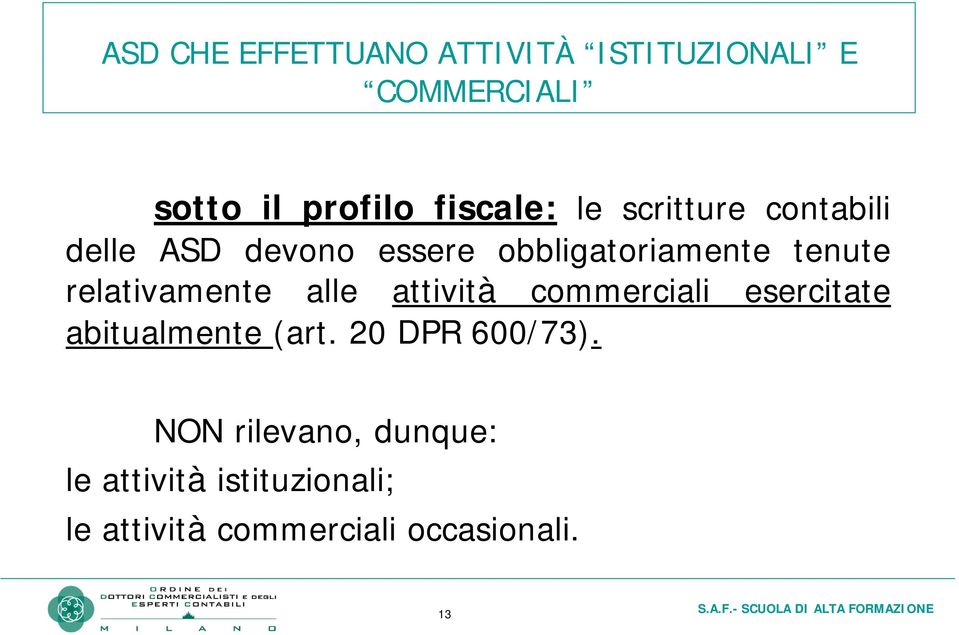 ASD CHE EFFETTUANO ATTIVITÀ “ISTITUZIONALI” E “COMMERCIALI”

sotto il profilo fiscale: le scritture contabili delle ASD devono essere obbligatoriamente tenute relativamente alle attività commerciali esercitate abitualmente (art. 20 DPR 600/73).

NON rilevano, dunque:

le attività istituzionali;

le attività commerciali occasionali.

ORDINE DEI DOTTORI COMMERCIALISTI E DEGLI ESPERTI CONTABILI MILANO

13

S.A.F.- SCUOLA DI ALTA FORMAZIONE